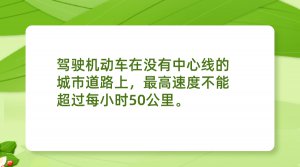 驾驶机动车在没有中心线的城市道路上，最高速度不能超过每小时50公里。